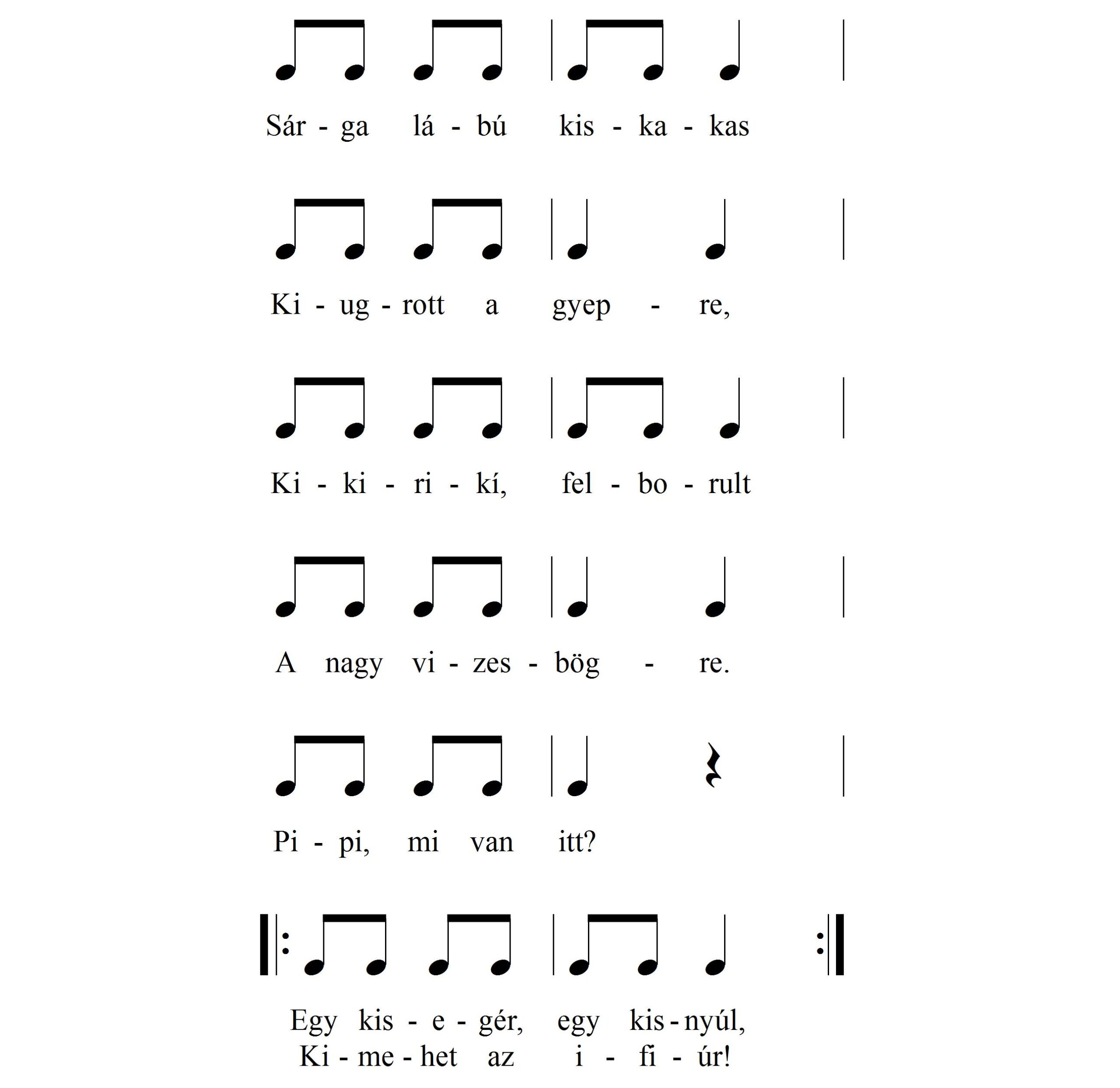 Sár - ga lá - bú kis - ka - kas

Ki - ug - rott a gyep - re,

Ki - ki - ri - kí, fel - bo - rult

A nagy vi - zes - bög - re.

Pi - pi, mi van itt?

Egy kis - e - gér, egy kis - nyúl,
Ki - me - het az i - fi - úr!